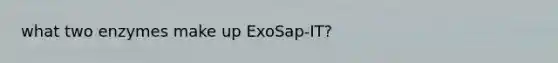 what two enzymes make up ExoSap-IT?